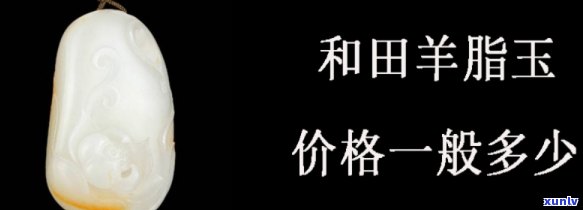 和田羊脂玉

价格一般多少

xunlv